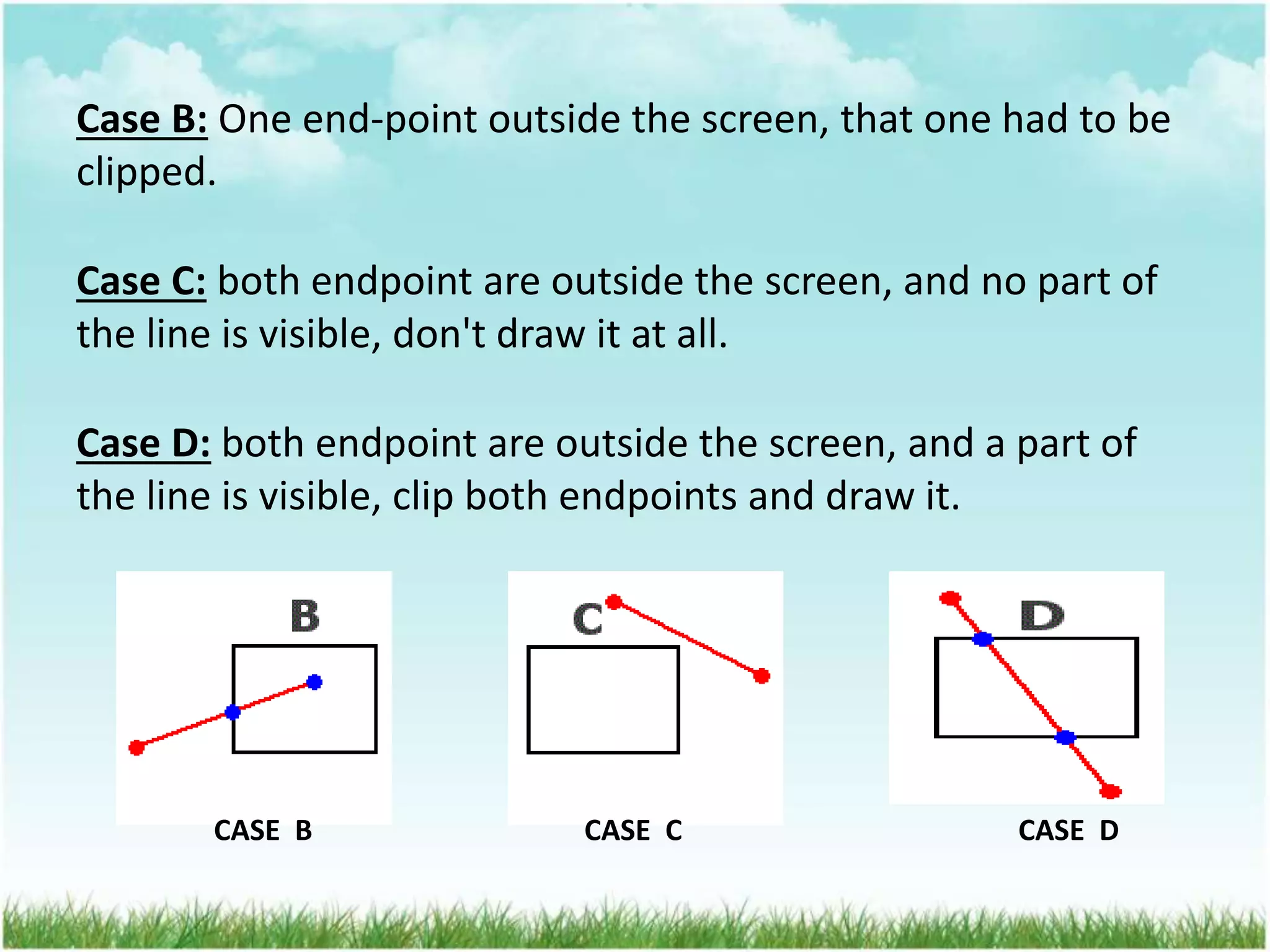 Case B: One end-point outside the screen, that one had to be clipped.

Case C: both endpoint are outside the screen, and no part of the line is visible, don't draw it at all.

Case D: both endpoint are outside the screen, and a part of the line is visible, clip both endpoints and draw it.

B

CASE B

C

CASE C

D

CASE D